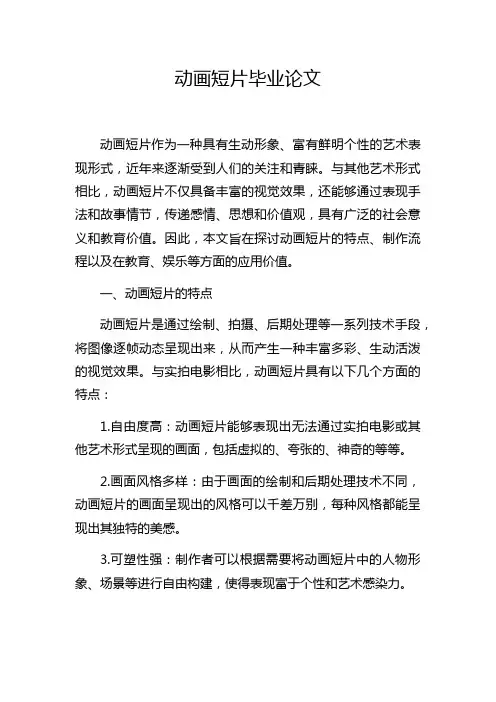 动画短片毕业论文

动画短片作为一种具有生动形象、富有鲜明个性的艺术表现形式，近年来逐渐受到人们的关注和青睐。与其他艺术形式相比，动画短片不仅具备丰富的视觉效果，还能够通过表现手法和故事情节，传递感情、思想和价值观，具有广泛的社会意义和教育价值。因此，本文旨在探讨动画短片的特点、制作流程以及在教育、娱乐等方面的应用价值。

一、动画短片的特点

动画短片是通过绘制、拍摄、后期处理等一系列技术手段，将图像逐帧动态呈现出来，从而产生一种丰富多彩、生动活泼的视觉效果。与实拍电影相比，动画短片具有以下几个方面的特点：

1.自由度高：动画短片能够表现出无法通过实拍电影或其他艺术形式呈现的画面，包括虚拟的、夸张的、神奇的等等。

2.画面风格多样：由于画面的绘制和后期处理技术不同，动画短片的画面呈现出的风格可以千差万别，每种风格都能呈现出其独特的美感。

3.可塑性强：制作者可以根据需要将动画短片中的人物形象、场景等进行自由构建，使得表现富于个性和艺术感染力。